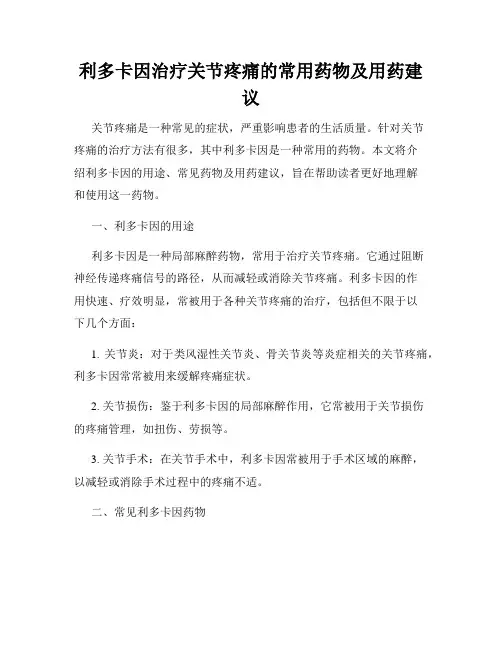 利多卡因治疗关节疼痛的常用药物及用药建议

关节疼痛是一种常见的症状，严重影响患者的生活质量。针对关节疼痛的治疗方法有很多，其中利多卡因是一种常用的药物。本文将介绍利多卡因的用途、常见药物及用药建议，旨在帮助读者更好地理解和使用这一药物。

一、利多卡因的用途

利多卡因是一种局部麻醉药物，常用于治疗关节疼痛。它通过阻断神经传递疼痛信号的路径，从而减轻或消除关节疼痛。利多卡因的作用快速、疗效明显，常被用于各种关节疼痛的治疗，包括但不限于以下几个方面：

1. 关节炎：对于类风湿性关节炎、骨关节炎等炎症相关的关节疼痛，利多卡因常常被用来缓解疼痛症状。

2. 关节损伤：鉴于利多卡因的局部麻醉作用，它常被用于关节损伤的疼痛管理，如扭伤、劳损等。

3. 关节手术：在关节手术中，利多卡因常被用于手术区域的麻醉，以减轻或消除手术过程中的疼痛不适。

二、常见利多卡因药物